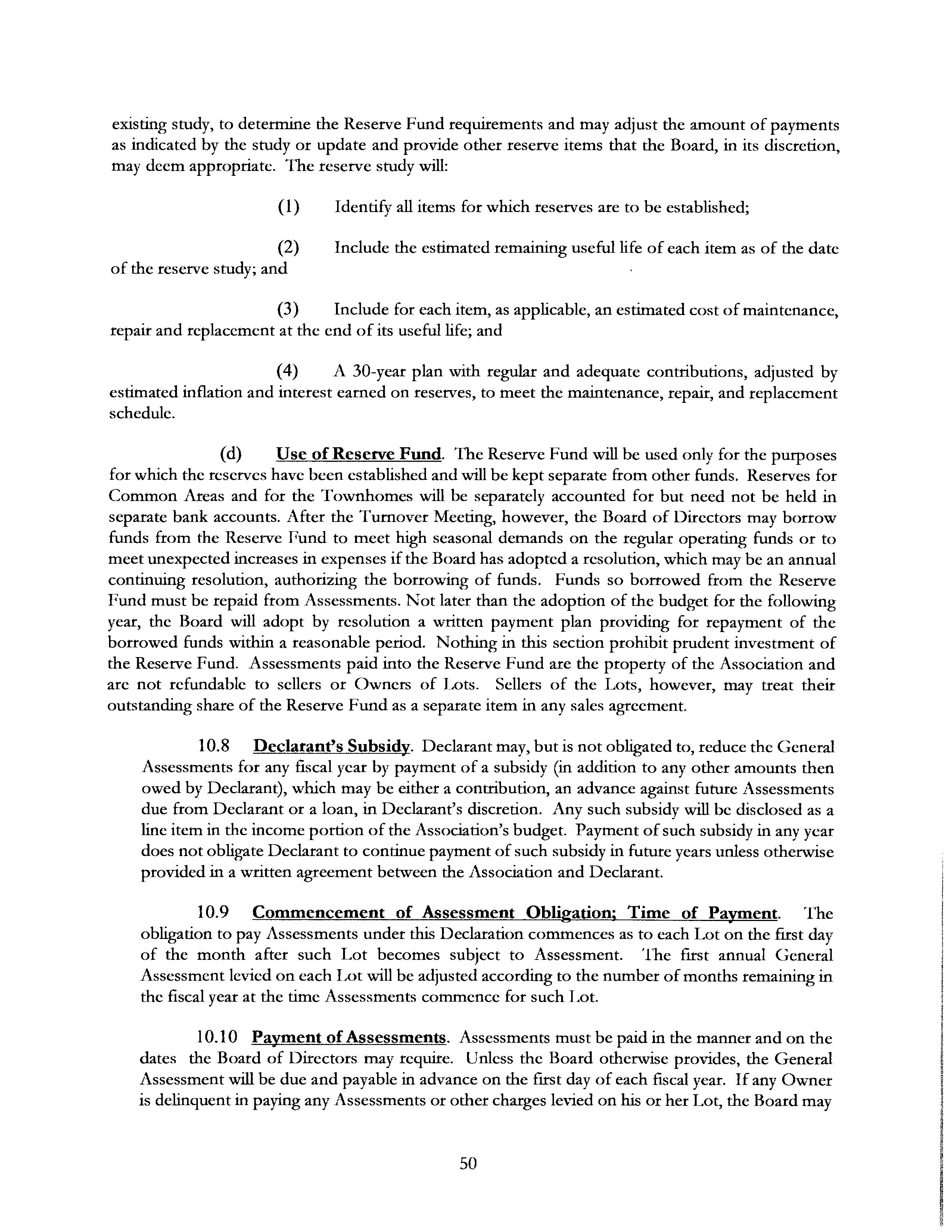 existing study, to determine the Reserve Fund requirements and may adjust the amount of payments as indicated by the study or update and provide other reserve items that the Board, in its discretion, may deem appropriate. The reserve study will:

(1) Identify all items for which reserves are to be established;

(2) Include the estimated remaining useful life of each item as of the date of the reserve study; and

(3) Include for each item, as applicable, an estimated cost of maintenance, repair and replacement at the end of its useful life; and

(4) A 30-year plan with regular and adequate contributions, adjusted by estimated inflation and interest earned on reserves, to meet the maintenance, repair, and replacement schedule.

(d) Use of Reserve Fund. The Reserve Fund will be used only for the purposes for which the reserves have been established and will be kept separate from other funds. Reserves for Common Areas and for the Townhomes will be separately accounted for but need not be held in separate bank accounts. After the Turnover Meeting, however, the Board of Directors may borrow funds from the Reserve Fund to meet high seasonal demands on the regular operating funds or to meet unexpected increases in expenses if the Board has adopted a resolution, which may be an annual continuing resolution, authorizing the borrowing of funds. Funds so borrowed from the Reserve Fund must be repaid from Assessments. Not later than the adoption of the budget for the following year, the Board will adopt by resolution a written payment plan providing for repayment of the borrowed funds within a reasonable period. Nothing in this section prohibit prudent investment of the Reserve Fund. Assessments paid into the Reserve Fund are the property of the Association and are not refundable to sellers or Owners of Lots. Sellers of the Lots, however, may treat their outstanding share of the Reserve Fund as a separate item in any sales agreement.

10.8 Declarant's Subsidy. Declarant may, but is not obligated to, reduce the General Assessments for any fiscal year by payment of a subsidy (in addition to any other amounts then owed by Declarant), which may be either a contribution, an advance against future Assessments due from Declarant or a loan, in Declarant's discretion. Any such subsidy will be disclosed as a line item in the income portion of the Association's budget. Payment of such subsidy in any year does not obligate Declarant to continue payment of such subsidy in future years unless otherwise provided in a written agreement between the Association and Declarant.

10.9 Commencement of Assessment Obligation; Time of Payment. The obligation to pay Assessments under this Declaration commences as to each Lot on the first day of the month after such Lot becomes subject to Assessment. The first annual General Assessment levied on each Lot will be adjusted according to the number of months remaining in the fiscal year at the time Assessments commence for such Lot.

10.10 Payment of Assessments. Assessments must be paid in the manner and on the dates the Board of Directors may require. Unless the Board otherwise provides, the General Assessment will be due and payable in advance on the first day of each fiscal year. If any Owner is delinquent in paying any Assessments or other charges levied on his or her Lot, the Board may

50